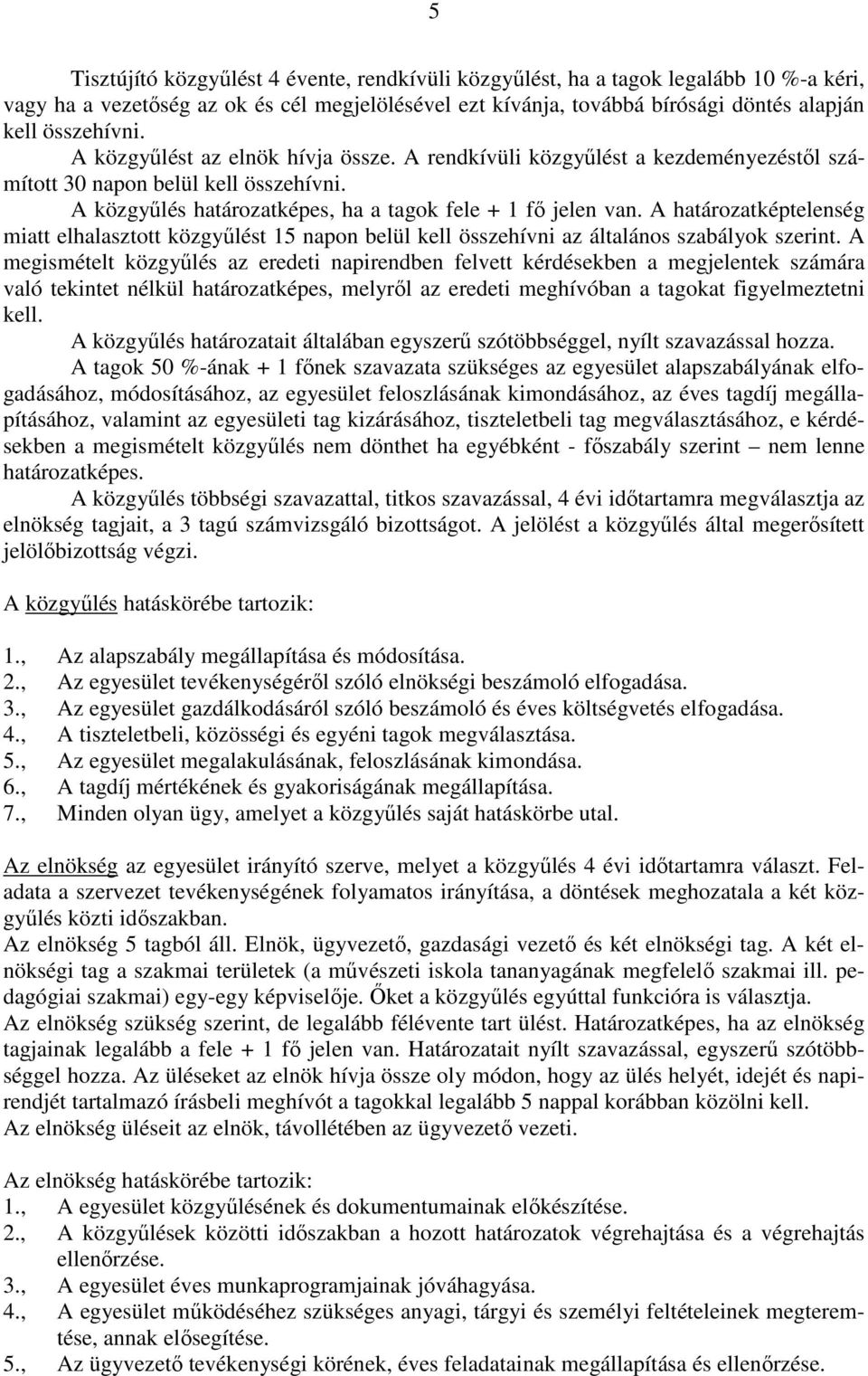 5

Tisztújító közgyűlést 4 évente, rendkívüli közgyűlést, ha a tagok legalább 10 %-a kéri, vagy ha a vezetőség az ok és cél megjelölésével ezt kívánja, továbbá bírósági döntés alapján kell összehívni.
A közgyűlést az elnök hívja össze. A rendkívüli közgyűlést a kezdeményezéstől számított 30 napon belül kell összehívni.
A közgyűlés határozatképes, ha a tagok fele + 1 fő jelen van. A határozatképtelenség miatt elhalasztott közgyűlést 15 napon belül kell összehívni az általános szabályok szerint. A megismételt közgyűlés az eredeti napirendben felvett kérdésekben a megjelentek számára való tekintet nélkül határozatképes, melyről az eredeti meghívóban a tagokat figyelmeztetni kell.
A közgyűlés határozatait általában egyszerű szótöbbséggel, nyílt szavazással hozza.
A tagok 50 %-ának + 1 főnek szavazata szükséges az egyesület alapszabályának elfogadásához, módosításához, az egyesület feloszlásának kimondásához, az éves tagdíj megállapításához, valamint az egyesületi tag kizárásához, tiszteletbeli tag megválasztásához, e kérdésekben a megismételt közgyűlés nem dönthet ha egyébként - főszabály szerint – nem lenne határozatképes.
A közgyűlés többségi szavazattal, titkos szavazással, 4 évi időtartamra megválasztja az elnökség tagjait, a 3 tagú számvizsgáló bizottságot. A jelölést a közgyűlés által megerősített jelölőbizottság végzi.

A közgyűlés hatáskörébe tartozik:

1., Az alapszabály megállapítása és módosítása.
2., Az egyesület tevékenységéről szóló elnökségi beszámoló elfogadása.
3., Az egyesület gazdálkodásáról szóló beszámoló és éves költségvetés elfogadása.
4., A tiszteletbeli, közösségi és egyéni tagok megválasztása.
5., Az egyesület megalakulásának, feloszlásának kimondása.
6., A tagdíj mértékének és gyakoriságának megállapítása.
7., Minden olyan ügy, amelyet a közgyűlés saját hatáskörbe utal.

Az elnökség az egyesület irányító szerve, melyet a közgyűlés 4 évi időtartamra választ. Feladata a szervezet tevékenységének folyamatos irányítása, a döntések meghozatala a két közgyűlés közti időszakban.
Az elnökség 5 tagból áll. Elnök, ügyvezető, gazdasági vezető és két elnökségi tag. A két elnökségi tag a szakmai területek (a művészeti iskola tananyagának megfelelő szakmai ill. pedagógiai szakmai) egy-egy képviselője. Őket a közgyűlés egyúttal funkcióra is választja.
Az elnökség szükség szerint, de legalább félévente tart ülést. Határozatképes, ha az elnökség tagjainak legalább a fele + 1 fő jelen van. Határozatait nyílt szavazással, egyszerű szótöbbséggel hozza. Az üléseket az elnök hívja össze oly módon, hogy az ülés helyét, idejét és napirendjét tartalmazó írásbeli meghívót a tagokkal legalább 5 nappal korábban közölni kell.
Az elnökség üléseit az elnök, távollétében az ügyvezető vezeti.

Az elnökség hatáskörébe tartozik:
1., A egyesület közgyűlésének és dokumentumainak előkészítése.
2., A közgyűlések közötti időszakban a hozott határozatok végrehajtása és a végrehajtás ellenőrzése.
3., A egyesület éves munkaprogramjainak jóváhagyása.
4., A egyesület működéséhez szükséges anyagi, tárgyi és személyi feltételeinek megteremtése, annak elősegítése.
5., Az ügyvezető tevékenységi körének, éves feladatainak megállapítása és ellenőrzése.